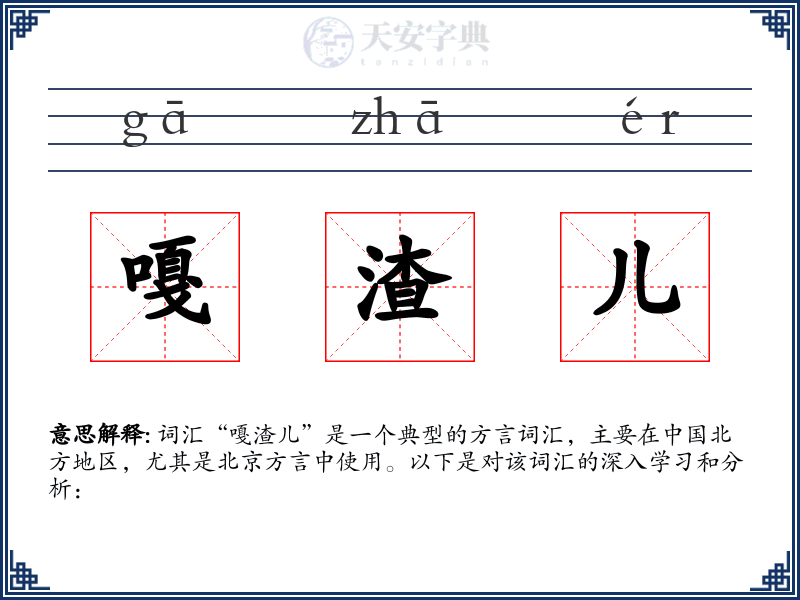 gā zhā ér

嘎 渣 儿

意思解释: 词汇“嘎渣儿”是一个典型的方言词汇，主要在中国北方地区，尤其是北京方言中使用。以下是对该词汇的深入学习和分析：

天安字典
tanzidian